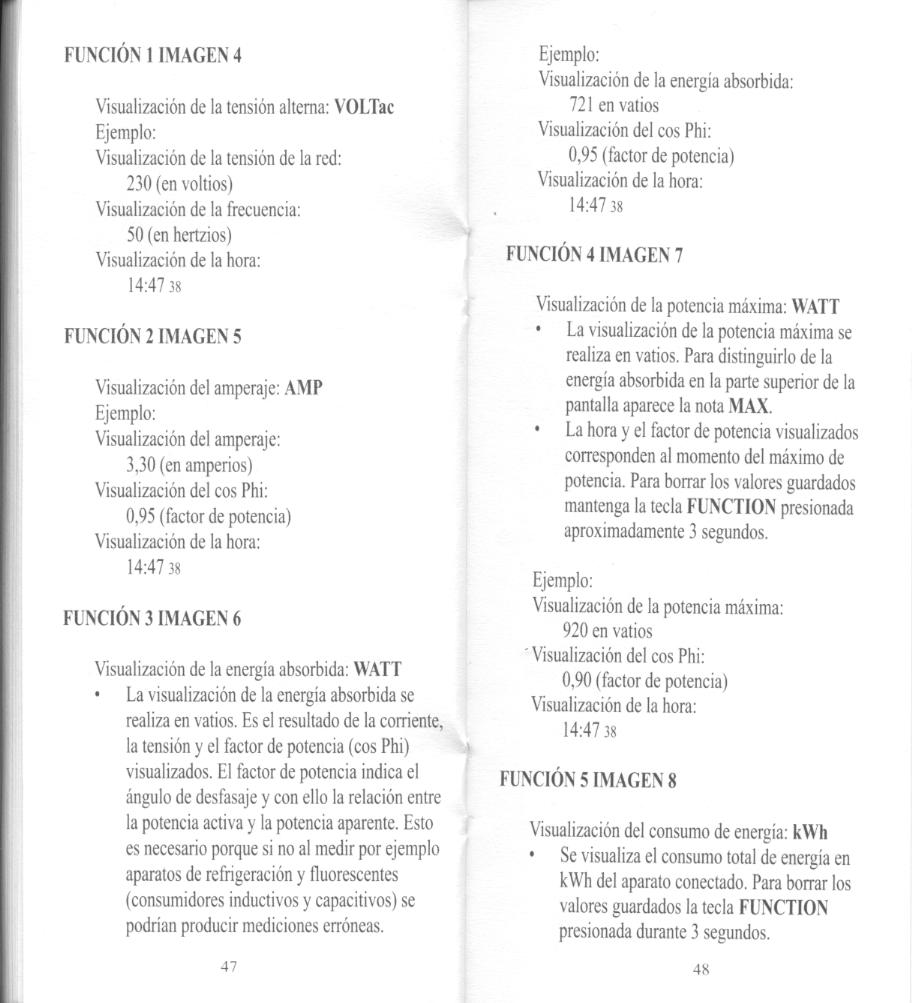 FUNCIÓN 1 IMAGEN 4

Visualización de la tensión alterna: VOLTac
Ejemplo:
Visualización de la tensión de la red:
230 (en voltios)
Visualización de la frecuencia:
50 (en hertzios)
Visualización de la hora:
14:47 38

FUNCIÓN 2 IMAGEN 5

Visualización del amperaje: AMP
Ejemplo:
Visualización del amperaje:
3,30 (en amperios)
Visualización del cos Phi:
0,95 (factor de potencia)
Visualización de la hora:
14:47 38

FUNCIÓN 3 IMAGEN 6

Visualización de la energía absorbida: WATT
• La visualización de la energía absorbida se realiza en vatios. Es el resultado de la corriente, la tensión y el factor de potencia (cos Phi) visualizados. El factor de potencia indica el ángulo de desfasaje y con ello la relación entre la potencia activa y la potencia aparente. Esto es necesario porque si no al medir por ejemplo aparatos de refrigeración y fluorescentes (consumidores inductivos y capacitivos) se podrían producir mediciones erróneas.

47

Ejemplo:
Visualización de la energía absorbida:
721 en vatios
Visualización del cos Phi:
0,95 (factor de potencia)
Visualización de la hora:
14:47 38

FUNCIÓN 4 IMAGEN 7

Visualización de la potencia máxima: WATT
• La visualización de la potencia máxima se realiza en vatios. Para distinguirlo de la energía absorbida en la parte superior de la pantalla aparece la nota MAX.
• La hora y el factor de potencia visualizados corresponden al momento del máximo de potencia. Para borrar los valores guardados mantenga la tecla FUNCTION presionada aproximadamente 3 segundos.

Ejemplo:
Visualización de la potencia máxima:
920 en vatios
Visualización del cos Phi:
0,90 (factor de potencia)
Visualización de la hora:
14:47 38

FUNCIÓN 5 IMAGEN 8

Visualización del consumo de energía: kWh
• Se visualiza el consumo total de energía en kWh del aparato conectado. Para borrar los valores guardados la tecla FUNCTION presionada durante 3 segundos.

48